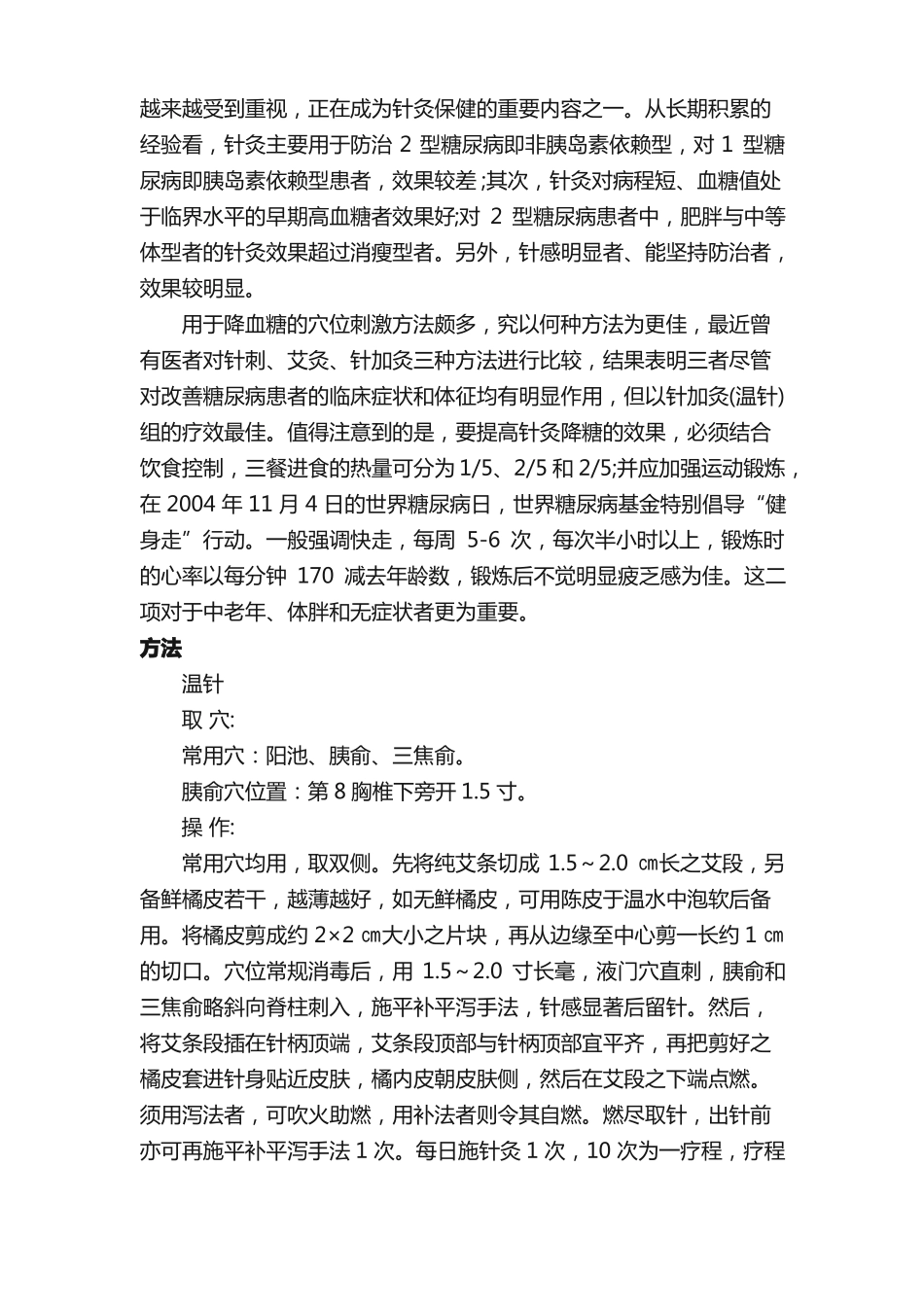 越来越受到重视，正在成为针灸保健的重要内容之一。从长期积累的经验看，针灸主要用于防治 2 型糖尿病即非胰岛素依赖型，对 1 型糖尿病即胰岛素依赖型患者，效果较差;其次，针灸对病程短、血糖值处于临界水平的早期高血糖者效果好;对 2 型糖尿病患者中，肥胖与中等体型者的针灸效果超过消瘦型者。另外，针感明显者、能坚持防治者，效果较明显。

用于降血糖的穴位刺激方法颇多，究以何种方法为更佳，最近曾有医者对针刺、艾灸、针加灸三种方法进行比较，结果表明三者尽管对改善糖尿病患者的临床症状和体征均有明显作用，但以针加灸(温针)组的疗效最佳。值得注意到的是，要提高针灸降糖的效果，必须结合饮食控制，三餐进食的热量可分为 1/5、2/5 和 2/5;并应加强运动锻炼，在 2004 年 11 月 4 日的世界糖尿病日，世界糖尿病基金特别倡导“健身走”行动。一般强调快走，每周 5-6 次，每次半小时以上，锻炼时的心率以每分钟 170 减去年龄数，锻炼后不觉明显疲乏之感为佳。这二项对于中老年、体胖和无症状者更为重要。

方法

温针

取 穴:

常用穴：阳池、胰俞、三焦俞。

胰俞穴位置：第 8 胸椎下旁开 1.5 寸。

操 作:

常用穴均用，取双侧。先将纯艾条切成 1.5～2.0 ㎝长之艾段，另备鲜橘皮若干，越薄越好，如无鲜橘皮，可用陈皮于温水中泡软后备用。将橘皮剪成约 2×2 ㎝大小之片块，再从边缘至中心剪一长约 1 ㎝的切口。穴位常规消毒后，用 1.5～2.0 寸长毫，液门穴直刺，胰俞和三焦俞略斜向脊柱刺入，施平补平泻手法，针感显著后留针。然后，将艾条段插在针柄顶端，艾条段顶部与针柄顶部宜平齐，再把剪好之橘皮套进针身贴近皮肤，橘内皮朝皮肤侧，然后在艾段之下端点燃。须用泻法者，可吹火助燃，用补法者则令其自燃。燃尽取针，出针前亦可再施平补平泻手法 1 次。每日施针灸 1 次，10 次为一疗程，疗程